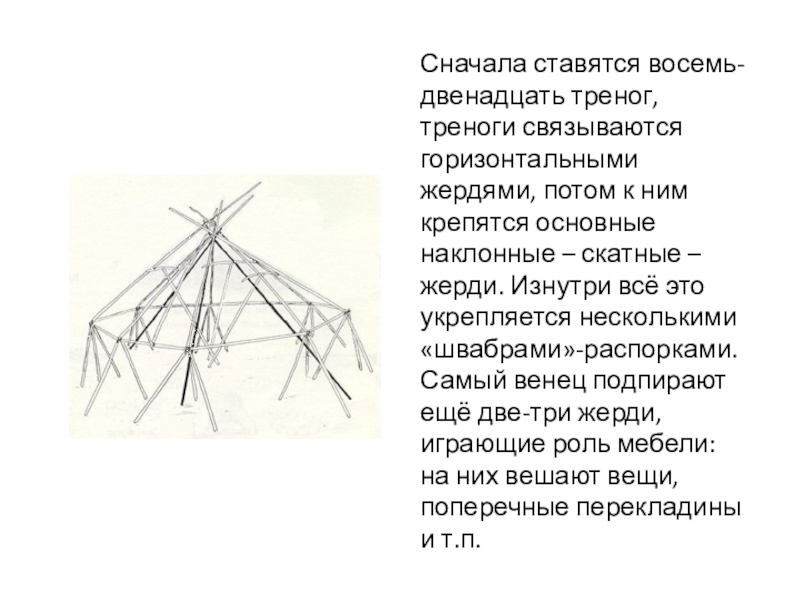 Сначала ставятся восемь-двенадцать треног, треноги связываются горизонтальными жердями, потом к ним крепятся основные наклонные – скатные – жерди. Изнутри всё это укрепляется несколькими «швабрами»-распорками. Самый венец подпирают ещё две-три жерди, играющие роль мебели: на них вешают вещи, поперечные перекладины и т.п.